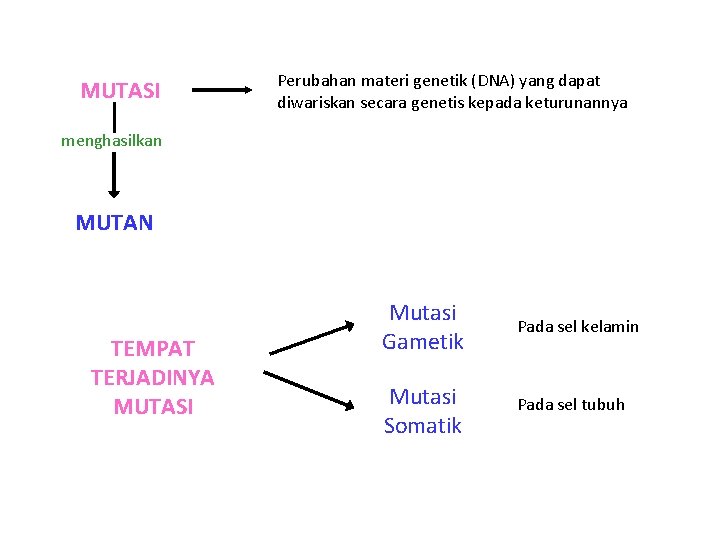 MUTASI

Perubahan materi genetik (DNA) yang dapat diwariskan secara genetis kepada keturunannya

menghasilkan

MUTAN

TEMPAT TERJADINYA MUTASI

Mutasi Gametik

Pada sel kelamin

Mutasi Somatik

Pada sel tubuh